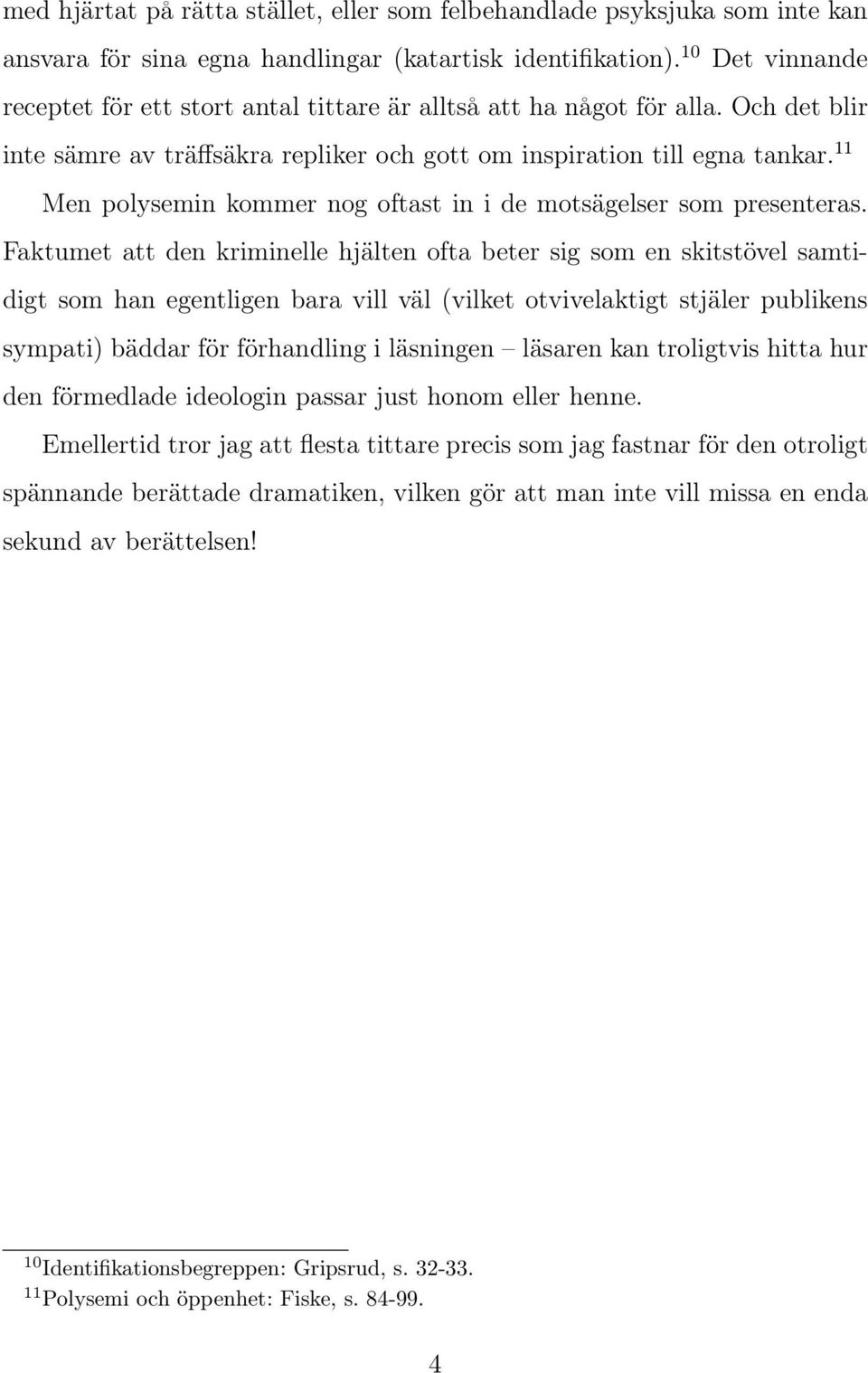 med hjärtat på rätta stället, eller som felbehandlade psyksjuka som inte kan ansvara för sina egna handlingar (katartisk identifikation).$^{10}$ Det vinnande receptet för ett stort antal tittare är alltså att ha något för alla. Och det blir inte sämre av träffsäkra repliker och gott om inspiration till egna tankar.$^{11}$

Men polysemin kommer nog oftast in i de motsägelser som presenteras. Faktumet att den kriminelle hjälten ofta beter sig som en skitstövel samtidigt som han egentligen bara vill väl (vilket otvivelaktigt stjäler publikens sympati) bäddar för förhandling i läsningen – läsaren kan troligtvis hitta hur den förmedlade ideologin passar just honom eller henne.

Emellertid tror jag att flesta tittare precis som jag fastnar för den otroligt spännande berättade dramatiken, vilken gör att man inte vill missa en enda sekund av berättelsen!

$^{10}$Identifikationsbegreppen: Gripsrud, s. 32-33.
$^{11}$Polysemi och öppenhet: Fiske, s. 84-99.

4